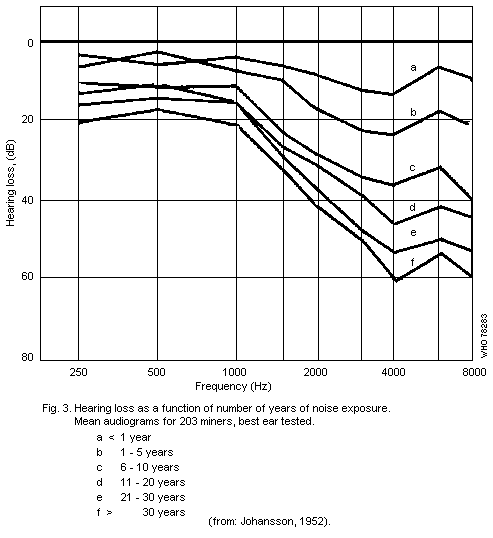 0
20
40
60
80
Hearing loss, (dB)
a
b
c
d
e
f
WHO 78283
250
500
1000
2000
4000
8000
Frequency (Hz)

Fig. 3. Hearing loss as a function of number of years of noise exposure. Mean audiograms for 203 miners, best ear tested.
a < 1 year
b 1 - 5 years
c 6 - 10 years
d 11 - 20 years
e 21 - 30 years
f > 30 years
(from: Johansson, 1952).